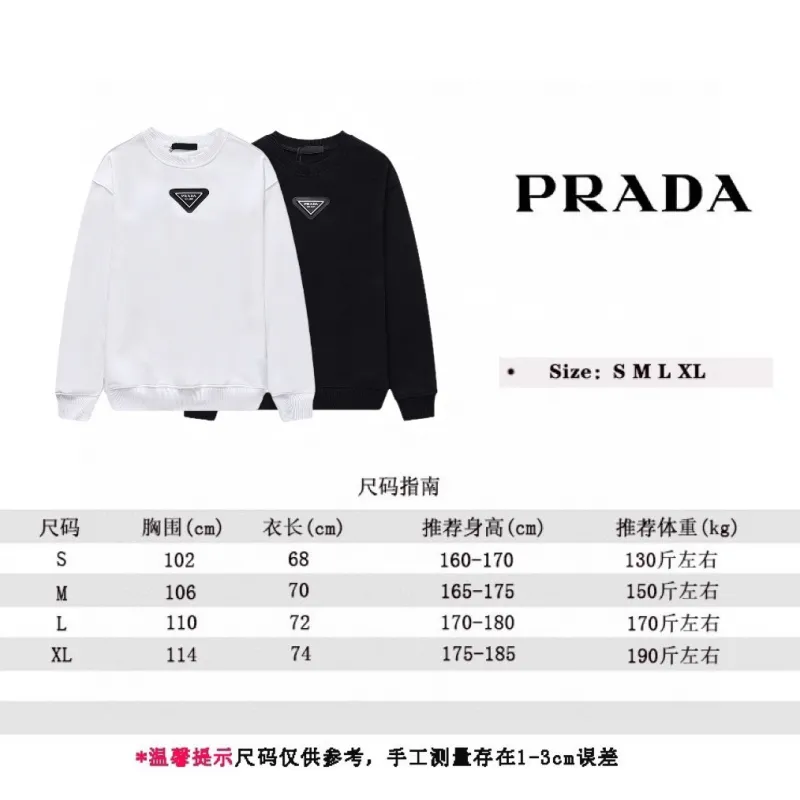 PRADA

• Size: S M L XL

尺码指南

| 尺码 | 胸围(cm) | 衣长(cm) | 推荐身高(cm) | 推荐体重(kg) |
|---|---|---|---|---|
| S | 102 | 68 | 160-170 | 130斤左右 |
| M | 106 | 70 | 165-175 | 150斤左右 |
| L | 110 | 72 | 170-180 | 170斤左右 |
| XL | 114 | 74 | 175-185 | 190斤左右 |

*温馨提示尺码仅供参考，手工测量存在1-3cm误差